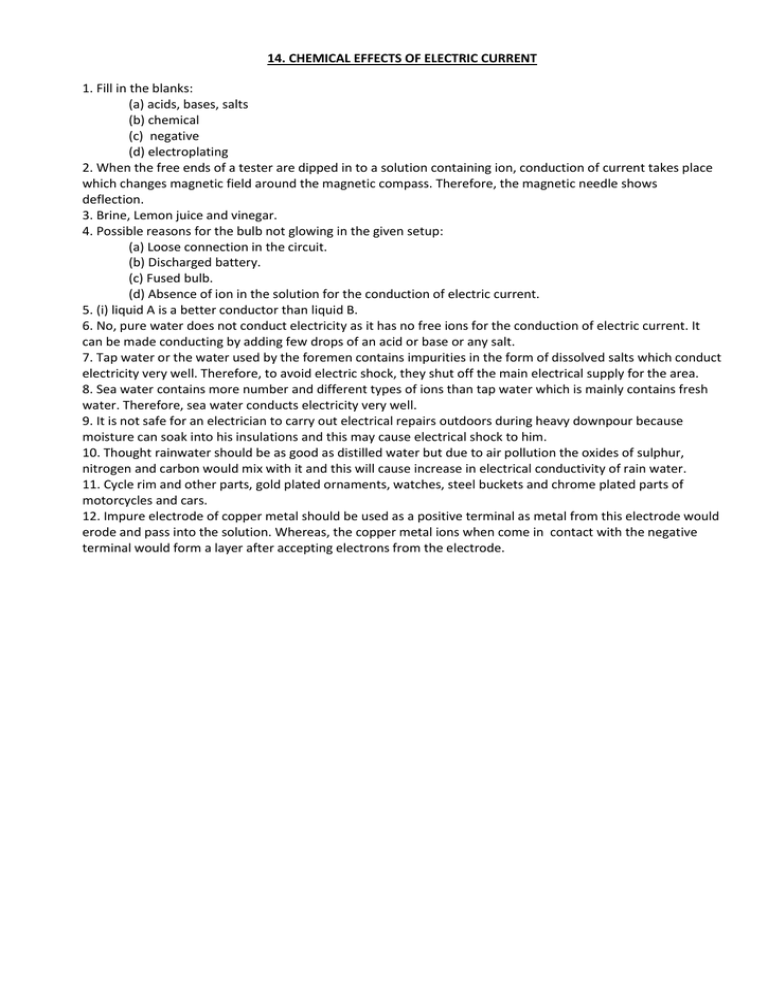 14. CHEMICAL EFFECTS OF ELECTRIC CURRENT

1. Fill in the blanks:
(a) acids, bases, salts
(b) chemical
(c) negative
(d) electroplating
2. When the free ends of a tester are dipped in to a solution containing ion, conduction of current takes place which changes magnetic field around the magnetic compass. Therefore, the magnetic needle shows deflection.
3. Brine, Lemon juice and vinegar.
4. Possible reasons for the bulb not glowing in the given setup:
(a) Loose connection in the circuit.
(b) Discharged battery.
(c) Fused bulb.
(d) Absence of ion in the solution for the conduction of electric current.
5. (i) liquid A is a better conductor than liquid B.
6. No, pure water does not conduct electricity as it has no free ions for the conduction of electric current. It can be made conducting by adding few drops of an acid or base or any salt.
7. Tap water or the water used by the foremen contains impurities in the form of dissolved salts which conduct electricity very well. Therefore, to avoid electric shock, they shut off the main electrical supply for the area.
8. Sea water contains more number and different types of ions than tap water which is mainly contains fresh water. Therefore, sea water conducts electricity very well.
9. It is not safe for an electrician to carry out electrical repairs outdoors during heavy downpour because moisture can soak into his insulations and this may cause electrical shock to him.
10. Thought rainwater should be as good as distilled water but due to air pollution the oxides of sulphur, nitrogen and carbon would mix with it and this will cause increase in electrical conductivity of rain water.
11. Cycle rim and other parts, gold plated ornaments, watches, steel buckets and chrome plated parts of motorcycles and cars.
12. Impure electrode of copper metal should be used as a positive terminal as metal from this electrode would erode and pass into the solution. Whereas, the copper metal ions when come in contact with the negative terminal would form a layer after accepting electrons from the electrode.